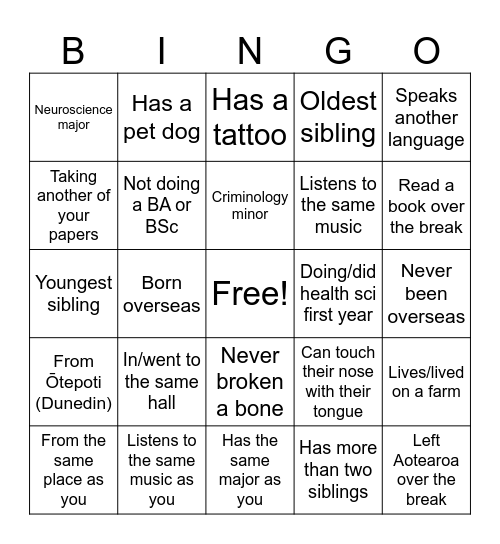 | B | I | N | G | O |
|---|---|---|---|---|
| Neuroscience major | Has a pet dog | Has a tattoo | Oldest sibling | Speaks another language |
| Taking another of your papers | Not doing a BA or BSc | Criminology minor | Listens to the same music | Read a book over the break |
| Youngest sibling | Born overseas | Free! | Doing/did health sci first year | Never been overseas |
| From Ōtepoti (Dunedin) | In/went to the same hall | Never broken a bone | Can touch their nose with their tongue | Lives/lived on a farm |
| From the same place as you | Listens to the same music as you | Has the same major as you | Has more than two siblings | Left Aotearoa over the break |